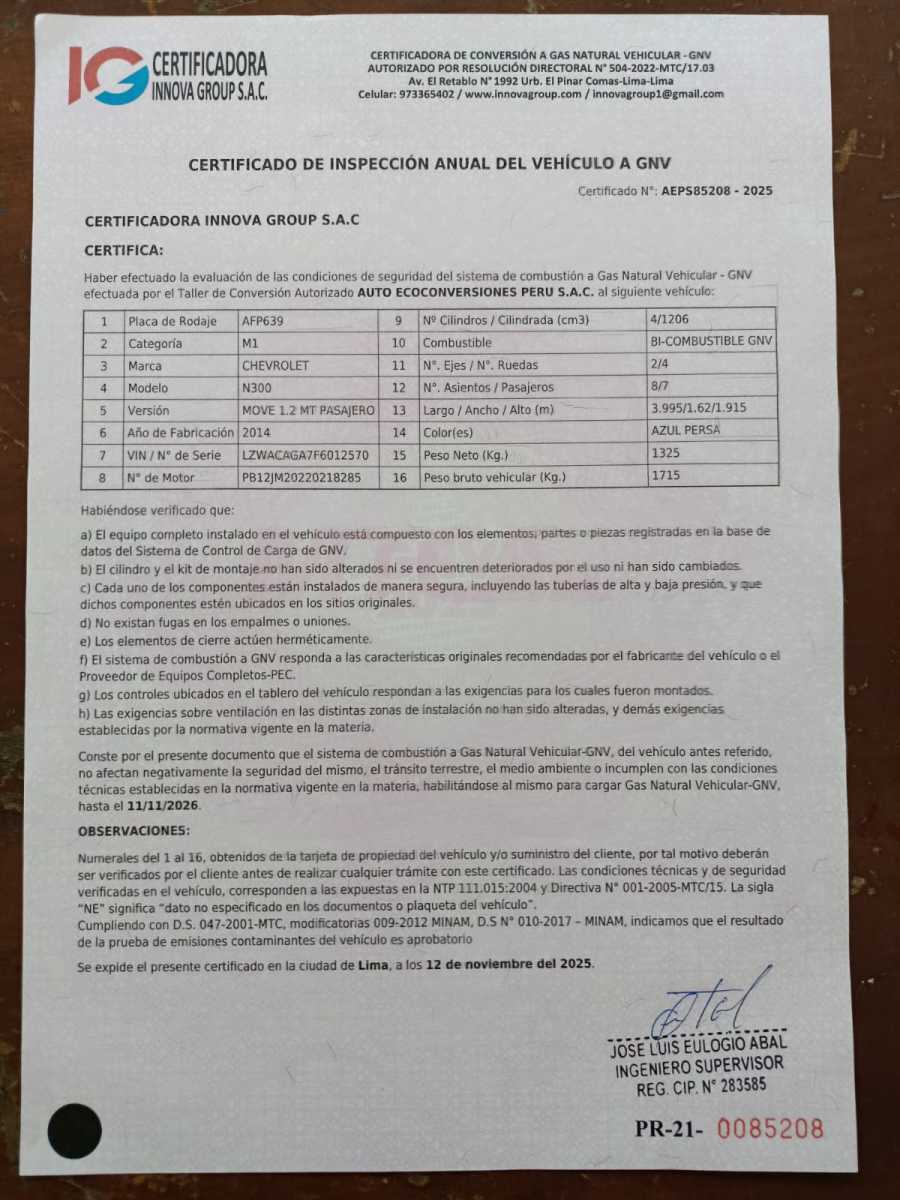 IG CERTIFICADORA INNOVA GROUP S.A.C.

CERTIFICADORA DE CONVERSIÓN A GAS NATURAL VEHICULAR - GNV
AUTORIZADO POR RESOLUCIÓN DIRECTORAL N° 504-2022-MTC/17.03
Av. El Retablo N° 1992 Urb. El Pinar Comas-Lima-Lima
Celular: 973365402 / www.innovagroup.com / innovagroup1@gmail.com

CERTIFICADO DE INSPECCIÓN ANUAL DEL VEHÍCULO A GNV

Certificado N°: AEPS85208 - 2025

CERTIFICADORA INNOVA GROUP S.A.C

CERTIFICA:

Haber efectuado la evaluación de las condiciones de seguridad del sistema de combustión a Gas Natural Vehicular - GNV efectuada por el Taller de Conversión Autorizado AUTO ECOCONVERSIONES PERU S.A.C. al siguiente vehículo:

| 1 | Placa de Rodaje | AFP639 | 9 | Nº Cilindros / Cilindrada (cm3) | 4/1206 |
|---|---|---|---|---|---|
| 2 | Categoría | M1 | 10 | Combustible | BI-COMBUSTIBLE GNV |
| 3 | Marca | CHEVROLET | 11 | N°. Ejes / N°. Ruedas | 2/4 |
| 4 | Modelo | N300 | 12 | N°. Asientos / Pasajeros | 8/7 |
| 5 | Versión | MOVE 1.2 MT PASAJERO | 13 | Largo / Ancho / Alto (m) | 3.995/1.62/1.915 |
| 6 | Año de Fabricación | 2014 | 14 | Color(es) | AZUL PERSA |
| 7 | VIN / N° de Serie | LZWACAGA7F6012570 | 15 | Peso Neto (Kg.) | 1325 |
| 8 | N° de Motor | PB12JM20220218285 | 16 | Peso bruto vehicular (Kg.) | 1715 |

Habiéndose verificado que:

a) El equipo completo instalado en el vehículo está compuesto con los elementos, partes o piezas registradas en la base de datos del Sistema de Control de Carga de GNV.
b) El cilindro y el kit de montaje no han sido alterados ni se encuentren deteriorados por el uso ni han sido cambiados.
c) Cada uno de los componentes están instalados de manera segura, incluyendo las tuberías de alta y baja presión, y que dichos componentes estén ubicados en los sitios originales.
d) No existan fugas en los empalmes o uniones.
e) Los elementos de cierre actúen herméticamente.
f) El sistema de combustión a GNV responda a las características originales recomendadas por el fabricante del vehículo o el Proveedor de Equipos Completos-PEC.
g) Los controles ubicados en el tablero del vehículo respondan a las exigencias para los cuales fueron montados.
h) Las exigencias sobre ventilación en las distintas zonas de instalación no han sido alteradas, y demás exigencias establecidas por la normativa vigente en la materia.

Conste por el presente documento que el sistema de combustión a Gas Natural Vehicular-GNV, del vehículo antes referido, no afectan negativamente la seguridad del mismo, el tránsito terrestre, el medio ambiente o incumplen con las condiciones técnicas establecidas en la normativa vigente en la materia, habilitándose al mismo para cargar Gas Natural Vehicular-GNV, hasta el 11/11/2026.

OBSERVACIONES:

Numerales del 1 al 16, obtenidos de la tarjeta de propiedad del vehículo y/o suministro del cliente, por tal motivo deberán ser verificados por el cliente antes de realizar cualquier trámite con este certificado. Las condiciones técnicas y de seguridad verificadas en el vehículo, corresponden a las expuestas en la NTP 111.015:2004 y Directiva N° 001-2005-MTC/15. La sigla "NE" significa "dato no especificado en los documentos o plaqueta del vehículo".
Cumpliendo con D.S. 047-2001-MTC, modificatorias 009-2012 MINAM, D.S N° 010-2017 – MINAM, indicamos que el resultado de la prueba de emisiones contaminantes del vehículo es aprobatorio

Se expide el presente certificado en la ciudad de Lima, a los 12 de noviembre del 2025.

JOSE LUIS EULOGIO ABAL
INGENIERO SUPERVISOR
REG. CIP. N° 283585

PR-21- 0085208